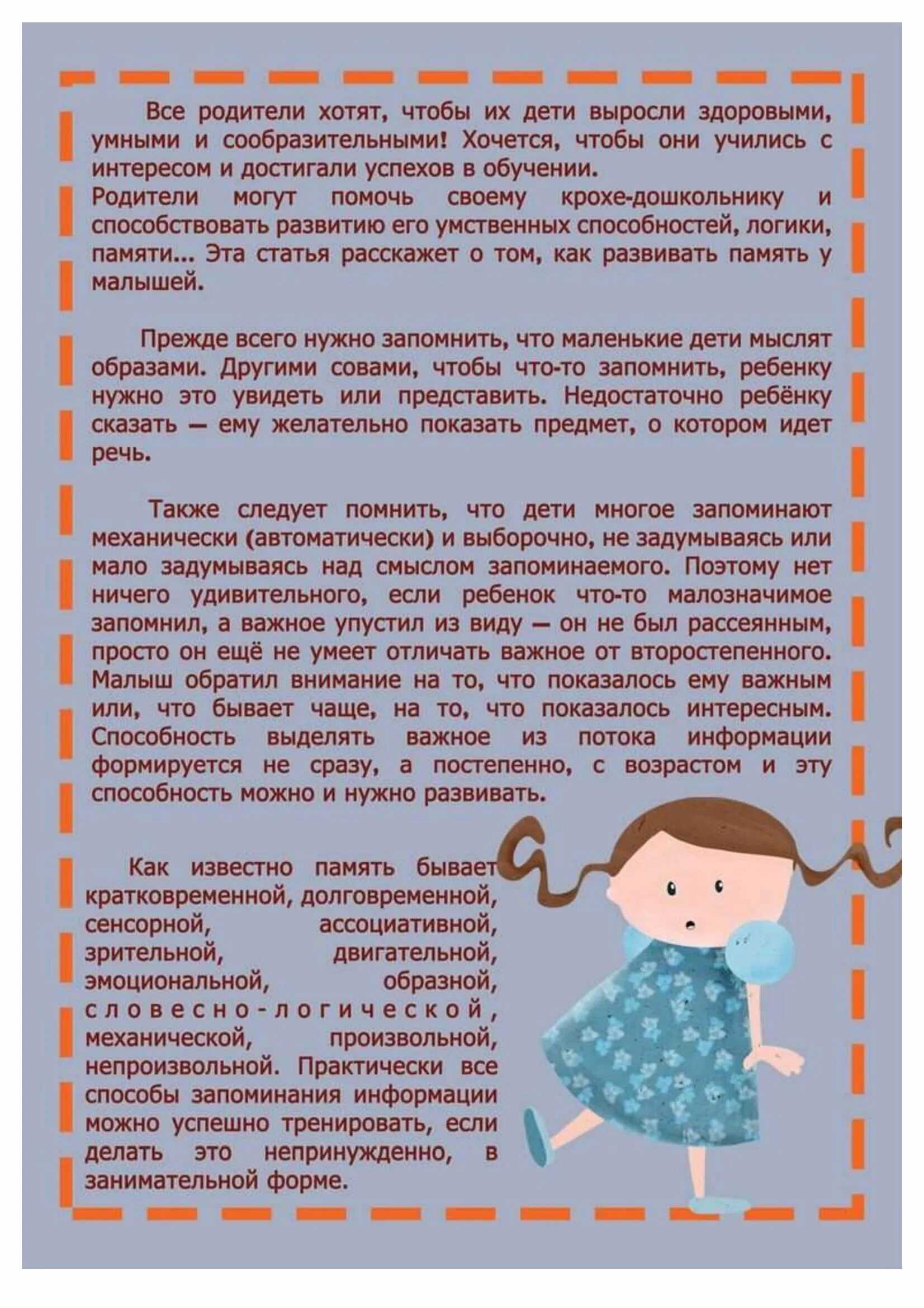 Все родители хотят, чтобы их дети выросли здоровыми, умными и сообразительными! Хочется, чтобы они учились с интересом и достигали успехов в обучении.
Родители могут помочь своему крохе-дошкольнику и способствовать развитию его умственных способностей, логики, памяти... Эта статья расскажет о том, как развивать память у малышей.

Прежде всего нужно запомнить, что маленькие дети мыслят образами. Другими совами, чтобы что-то запомнить, ребенку нужно это увидеть или представить. Недостаточно ребёнку сказать – ему желательно показать предмет, о котором идет речь.

Также следует помнить, что дети многое запоминают механически (автоматически) и выборочно, не задумываясь или мало задумываясь над смыслом запоминаемого. Поэтому нет ничего удивительного, если ребенок что-то малозначимое запомнил, а важное упустил из виду – он не был рассеянным, просто он ещё не умеет отличать важное от второстепенного. Малыш обратил внимание на то, что показалось ему важным или, что бывает чаще, на то, что показалось интересным. Способность выделять важное из потока информации формируется не сразу, а постепенно, с возрастом и эту способность можно и нужно развивать.

Как известно память бывает кратковременной, долговременной, сенсорной, ассоциативной, зрительной, двигательной, эмоциональной, образной, словесно-логической, механической, произвольной, непроизвольной. Практически все способы запоминания информации можно успешно тренировать, если делать это непринужденно, в занимательной форме.